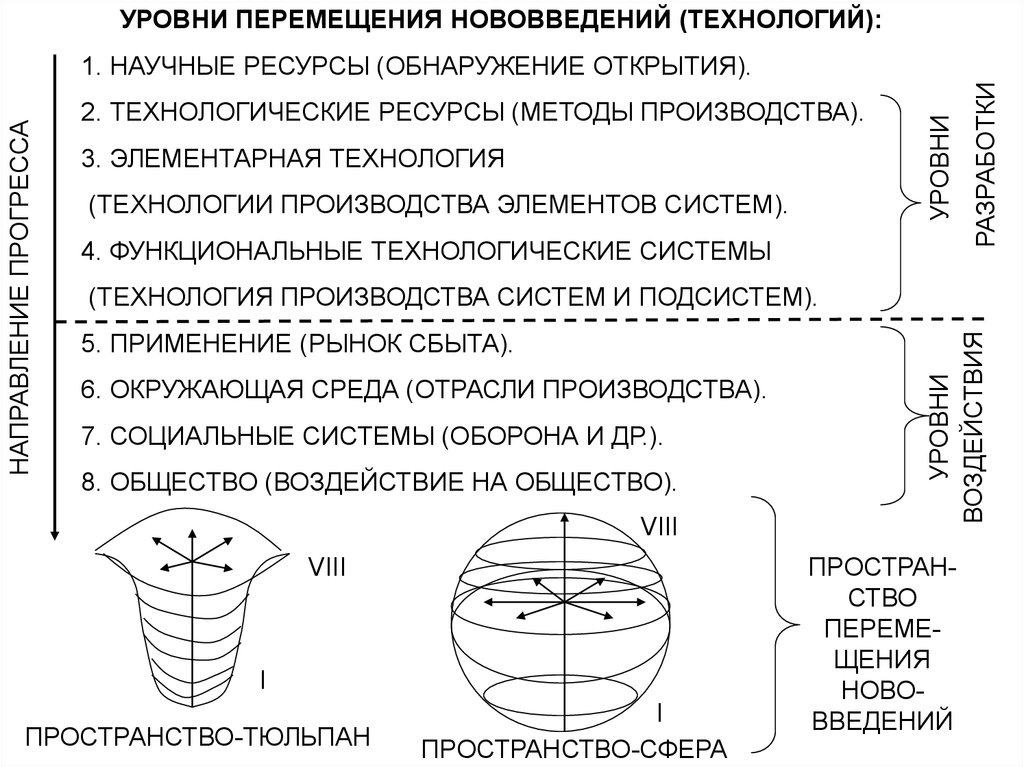 УРОВНИ ПЕРЕМЕЩЕНИЯ НОВОВВЕДЕНИЙ (ТЕХНОЛОГИЙ):

НАПРАВЛЕНИЕ ПРОГРЕССА

1. НАУЧНЫЕ РЕСУРСЫ (ОБНАРУЖЕНИЕ ОТКРЫТИЯ).
2. ТЕХНОЛОГИЧЕСКИЕ РЕСУРСЫ (МЕТОДЫ ПРОИЗВОДСТВА).
3. ЭЛЕМЕНТАРНАЯ ТЕХНОЛОГИЯ (ТЕХНОЛОГИИ ПРОИЗВОДСТВА ЭЛЕМЕНТОВ СИСТЕМ).
4. ФУНКЦИОНАЛЬНЫЕ ТЕХНОЛОГИЧЕСКИЕ СИСТЕМЫ (ТЕХНОЛОГИЯ ПРОИЗВОДСТВА СИСТЕМ И ПОДСИСТЕМ).

УРОВНИ РАЗРАБОТКИ

5. ПРИМЕНЕНИЕ (РЫНОК СБЫТА).
6. ОКРУЖАЮЩАЯ СРЕДА (ОТРАСЛИ ПРОИЗВОДСТВА).
7. СОЦИАЛЬНЫЕ СИСТЕМЫ (ОБОРОНА И ДР.).
8. ОБЩЕСТВО (ВОЗДЕЙСТВИЕ НА ОБЩЕСТВО).

УРОВНИ ВОЗДЕЙСТВИЯ

VIII
I
ПРОСТРАНСТВО-ТЮЛЬПАН

VIII
I
ПРОСТРАНСТВО-СФЕРА

ПРОСТРАНСТВО ПЕРЕМЕЩЕНИЯ НОВОВВЕДЕНИЙ